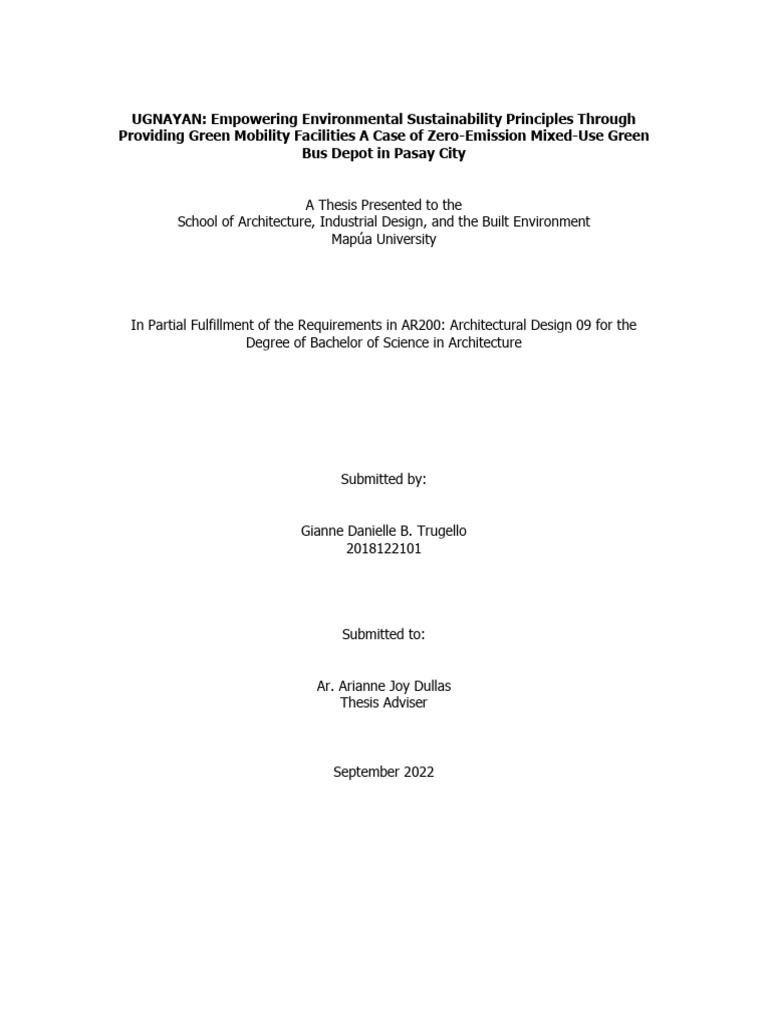 UGNAYAN: Empowering Environmental Sustainability Principles Through Providing Green Mobility Facilities A Case of Zero-Emission Mixed-Use Green Bus Depot in Pasay City

A Thesis Presented to the
School of Architecture, Industrial Design, and the Built Environment
Mapúa University

In Partial Fulfillment of the Requirements in AR200: Architectural Design 09 for the Degree of Bachelor of Science in Architecture

Submitted by:

Gianne Danielle B. Trugello
2018122101

Submitted to:

Ar. Arianne Joy Dullas
Thesis Adviser

September 2022